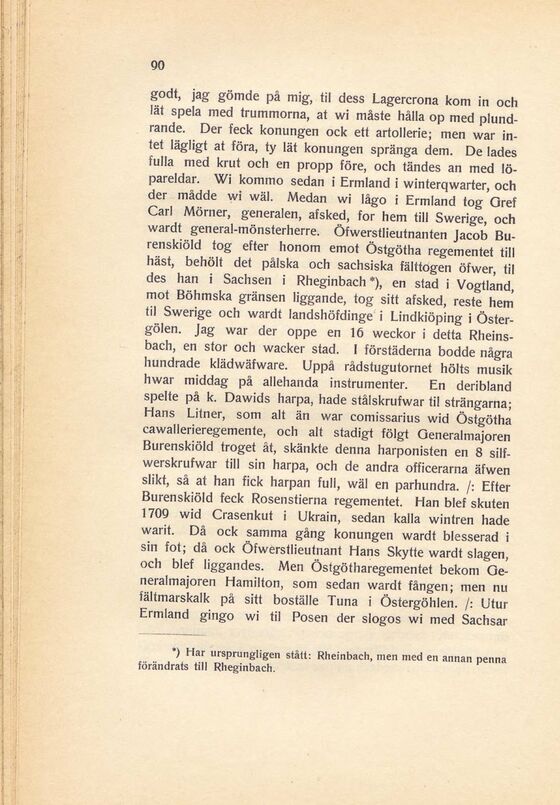 90

godt, jag gömde på mig, til dess Lagercrona kom in och lät spela med trummorna, at wi måste hålla op med plundrande. Der feck konungen ock ett artollerie; men war intet lägligt at föra, ty lät konungen spränga dem. De lades fulla med krut och en propp före, och tändes an med löpareldar. Wi kommo sedan i Ermland i winterqwarter, och der mådde wi wäl. Medan wi lågo i Ermland tog Gref Carl Mörner, generalen, afsked, for hem till Swerige, och wardt general-mönsterherre. Öfwerstlieutnanten Jacob Burenskiöld tog efter honom emot Östgötha regementet till häst, behölt det pålska och sachsiska fälttogen öfwer, til des han i Sachsen i Rheginbach*), en stad i Vogtland, mot Böhmska gränsen liggande, tog sitt afsked, reste hem til Swerige och wardt landshöfdinge i Lindkiöping i Östergölen. Jag war der oppe en 16 weckor i detta Rheinsbach, en stor och wacker stad. I förstäderna bodde några hundrade klädwäfware. Uppå rådstugutornet hölts musik hwar middag på allehanda instrumenter. En deribland spelte på k. Dawids harpa, hade stålskrufwar til strängarna; Hans Litner, som alt än war comissarius wid Östgötha cawallerieregemente, och alt stadigt följt Generalmajoren Burenskiöld troget åt, skänkte denna harponisten en 8 silfwerskrufwar till sin harpa, och de andra officerarna äfwen slikt, så at han fick harpan full, wäl en parhundra. /: Efter Burenskiöld feck Rosenstierna regementet. Han blef skuten 1709 wid Crasenkut i Ukrain, sedan kalla wintren hade warit. Då ock samma gång konungen wardt blesserad i sin fot; då ock Öfwerstlieutnant Hans Skytte wardt slagen, och blef liggandes. Men Östgötharegementet bekom Generalmajoren Hamilton, som sedan wardt fången; men nu fältmarskalk på sitt boställe Tuna i Östergöhlen. /: Utur Ermland gingo wi til Posen der slogos wi med Sachsar

*) Har ursprungligen stått: Rheinbach, men med en annan penna förändrats till Rheginbach.